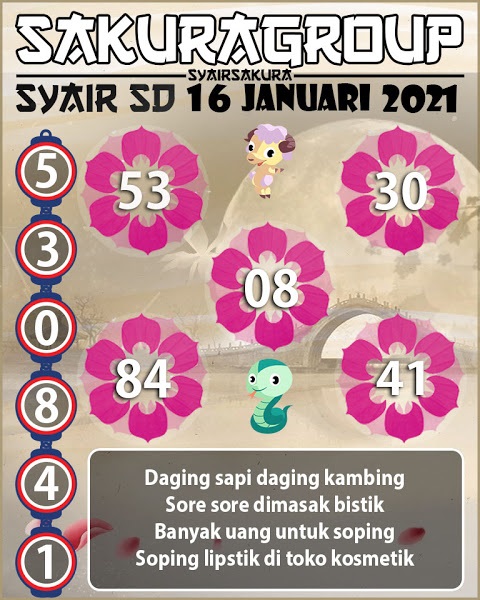 SAKURAGROUP
SYAIRSAKURA
SYAIR SD 16 JANUARI 2021

5
3
0
8
4
1

53
30
08
84
41

Daging sapi daging kambing
Sore sore dimasak bistik
Banyak uang untuk soping
Soping lipstik di toko kosmetik